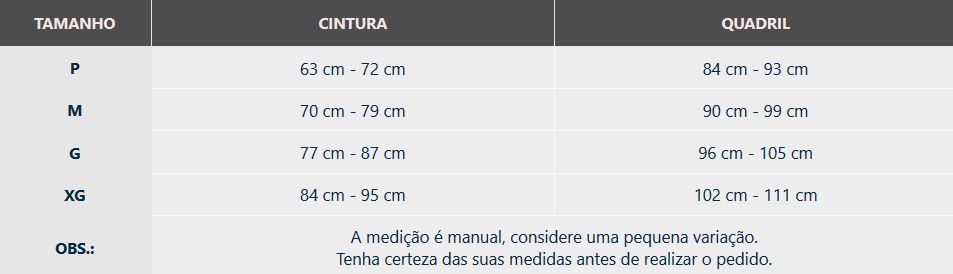 | TAMANHO | CINTURA | QUADRIL |
|---|---|---|
| P | 63 cm - 72 cm | 84 cm - 93 cm |
| M | 70 cm - 79 cm | 90 cm - 99 cm |
| G | 77 cm - 87 cm | 96 cm - 105 cm |
| XG | 84 cm - 95 cm | 102 cm - 111 cm |
| OBS.: | A medição é manual, considere uma pequena variação. Tenha certeza das suas medidas antes de realizar o pedido. | |